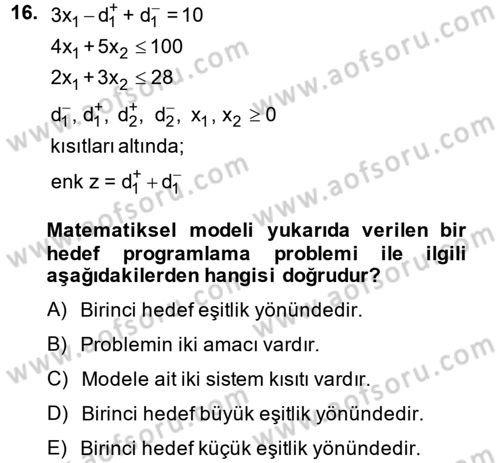 16. $3x_1 - d_1^+ + d_1^- = 10$
$4x_1 + 5x_2 \leq 100$
$2x_1 + 3x_2 \leq 28$
$d_1^-, d_1^+, d_2^+, d_2^-, x_1, x_2 \geq 0$
kısıtları altında;
enk $z = d_1^+ + d_1^-$

Matematiksel modeli yukarıda verilen bir hedef programlama problemi ile ilgili aşağıdakilerden hangisi doğrudur?

A) Birinci hedef eşitlik yönündedir.
B) Problemin iki amacı vardır.
C) Modele ait iki sistem kısıtı vardır.
D) Birinci hedef büyük eşitlik yönündedir.
E) Birinci hedef küçük eşitlik yönündedir.

www.aofsoru.com